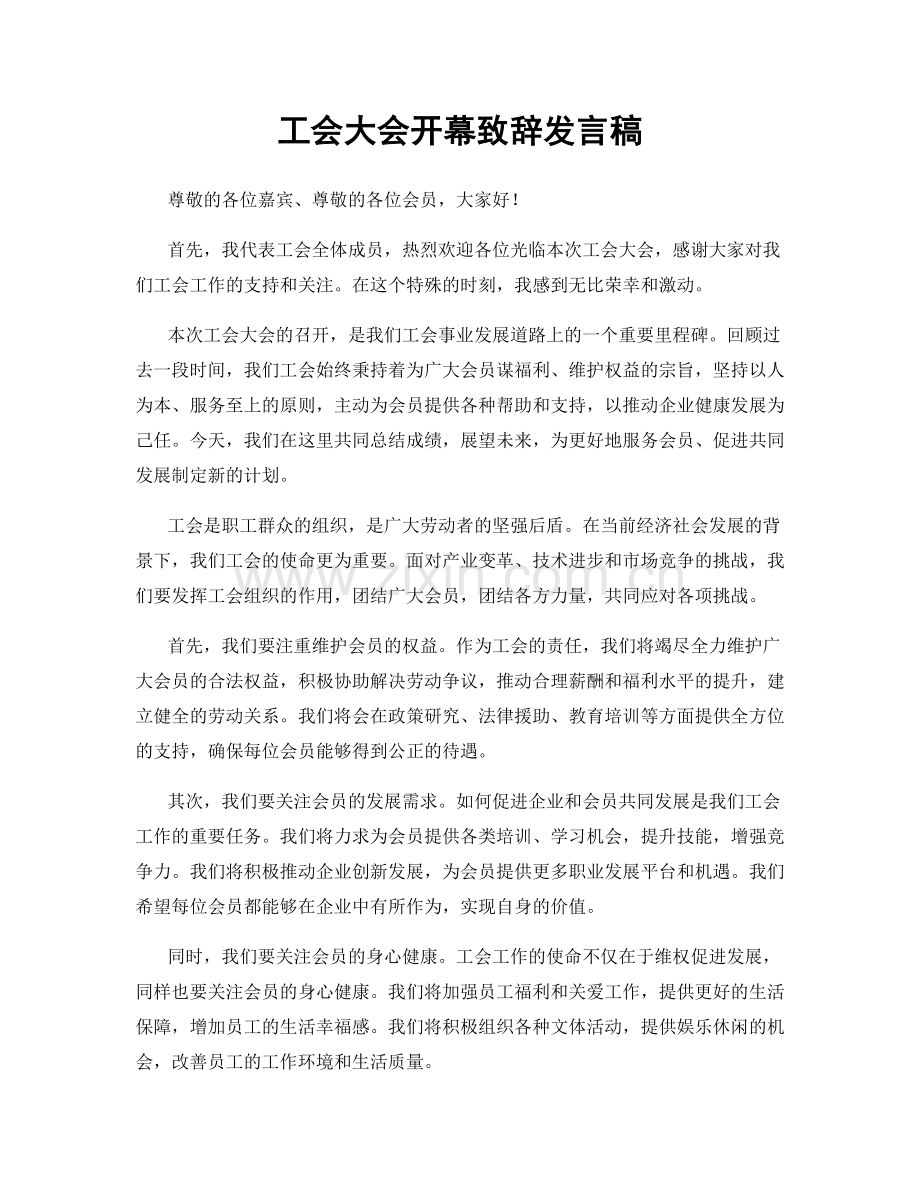 工会大会开幕致辞发言稿

尊敬的各位嘉宾、尊敬的各位会员，大家好！

首先，我代表工会全体成员，热烈欢迎各位光临本次工会大会，感谢大家对我们工会工作的支持和关注。在这个特殊的时刻，我感到无比荣幸和激动。

本次工会大会的召开，是我们工会事业发展道路上的一个重要里程碑。回顾过去一段时间，我们工会始终秉持着为广大会员谋福利、维护权益的宗旨，坚持以人为本、服务至上的原则，主动为会员提供各种帮助和支持，以推动企业健康发展为己任。今天，我们在这里共同总结成绩，展望未来，为更好地服务会员、促进共同发展制定新的计划。

工会是职工群众的组织，是广大劳动者的坚强后盾。在当前经济社会发展的背景下，我们工会的使命更为重要。面对产业变革、技术进步和市场竞争的挑战，我们要发挥工会组织的作用，团结广大会员，团结各方力量，共同应对各项挑战。

首先，我们要注重维护会员的权益。作为工会的责任，我们将竭尽全力维护广大会员的合法权益，积极协助解决劳动争议，推动合理薪酬和福利水平的提升，建立健全的劳动关系。我们将会在政策研究、法律援助、教育培训等方面提供全方位的支持，确保每位会员能够得到公正的待遇。

其次，我们要关注会员的发展需求。如何促进企业和会员共同发展是我们工会工作的重要任务。我们将力求为会员提供各类培训、学习机会，提升技能，增强竞争力。我们将积极推动企业创新发展，为会员提供更多职业发展平台和机遇。我们希望每位会员都能够在企业中有所作为，实现自身的价值。

同时，我们要关注会员的身心健康。工会工作的使命不仅在于维权促进发展，同样也要关注会员的身心健康。我们将加强员工福利和关爱工作，提供更好的生活保障，增加员工的生活幸福感。我们将积极组织各种文体活动，提供娱乐休闲的机会，改善员工的工作环境和生活质量。

www.zixin.com.cn